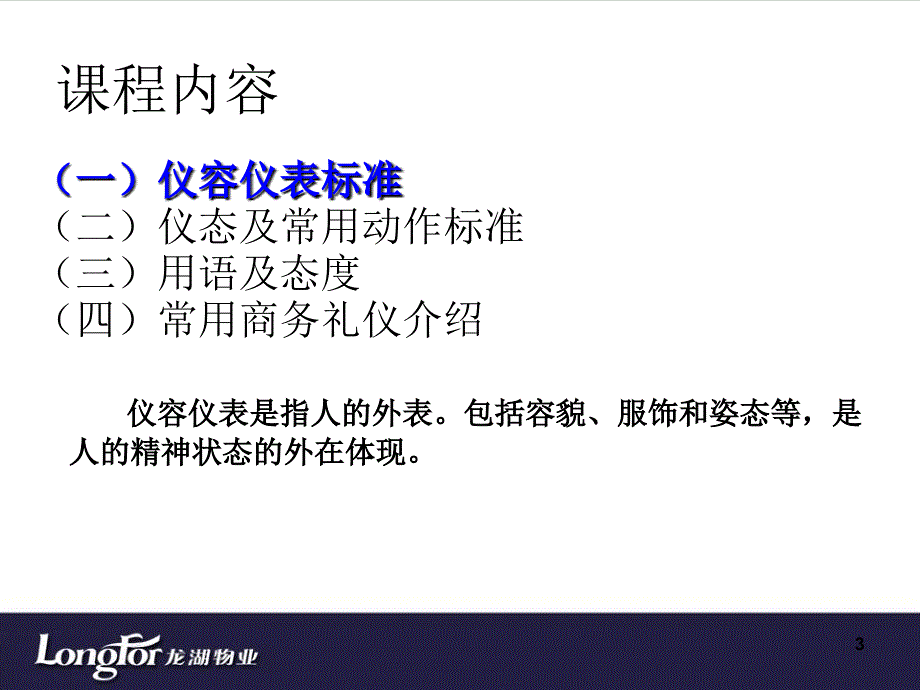 课程内容

（一）仪容仪表标准
（二）仪态及常用动作标准
（三）用语及态度
（四）常用商务礼仪介绍

仪容仪表是指人的外表。包括容貌、服饰和姿态等，是人的精神状态的外在体现。

LongFor 龙湖物业

3